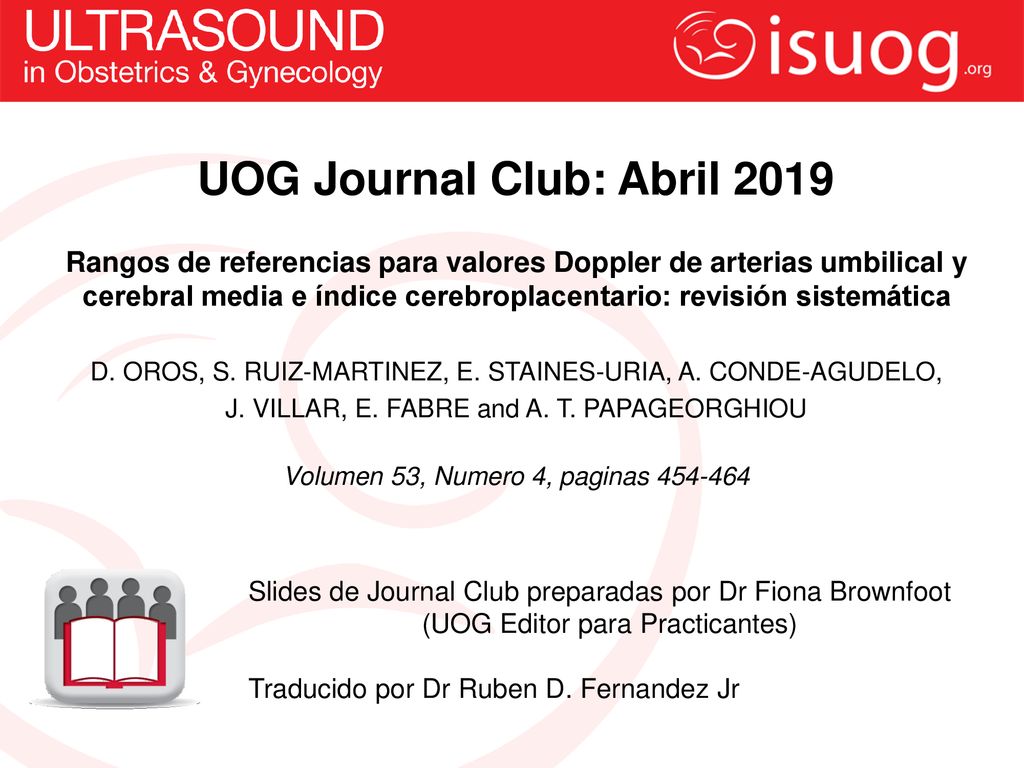 ULTRASOUND
in Obstetrics & Gynecology

isuog.org

UOG Journal Club: Abril 2019

Rangos de referencias para valores Doppler de arterias umbilical y cerebral media e índice cerebroplacentario: revisión sistemática

D. OROS, S. RUIZ-MARTINEZ, E. STAINES-URIA, A. CONDE-AGUDELO, J. VILLAR, E. FABRE and A. T. PAPAGEORGHIOU

Volumen 53, Numero 4, paginas 454-464

Slides de Journal Club preparadas por Dr Fiona Brownfoot (UOG Editor para Practicantes)

Traducido por Dr Ruben D. Fernandez Jr